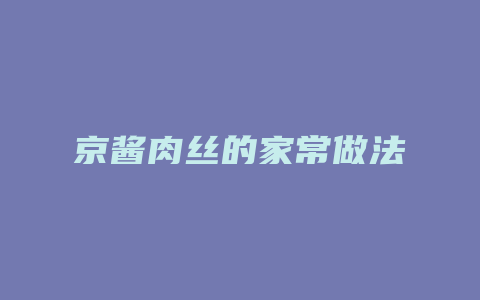 京酱肉丝的家常做法